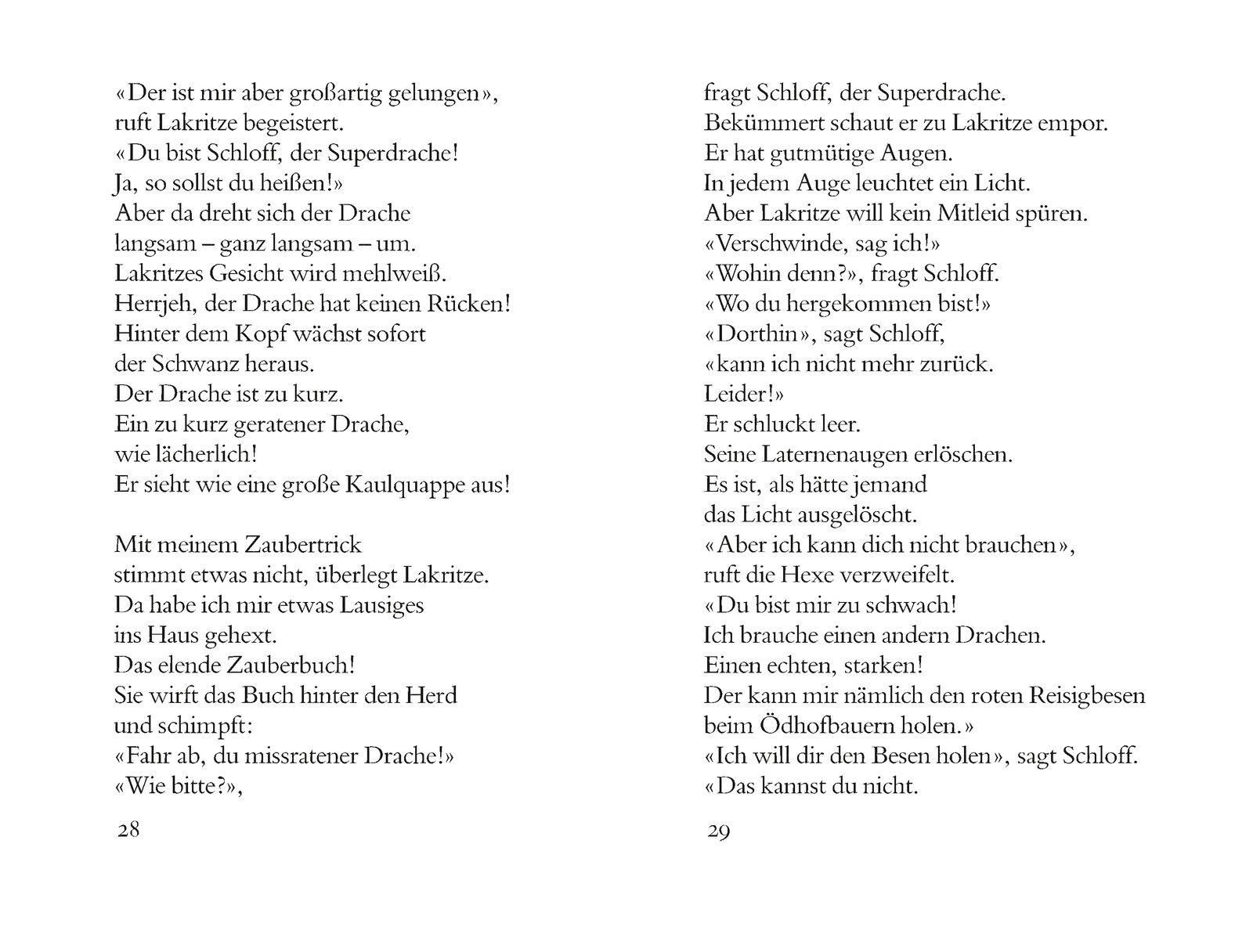 «Der ist mir aber großartig gelungen»,
ruft Lakritze begeistert.
«Du bist Schloff, der Superdrache!
Ja, so sollst du heißen!»
Aber da dreht sich der Drache
langsam – ganz langsam – um.
Lakritzes Gesicht wird mehlweiß.
Herrjeh, der Drache hat keinen Rücken!
Hinter dem Kopf wächst sofort
der Schwanz heraus.
Der Drache ist zu kurz.
Ein zu kurz geratener Drache,
wie lächerlich!
Er sieht wie eine große Kaulquappe aus!

Mit meinem Zaubertrick
stimmt etwas nicht, überlegt Lakritze.
Da habe ich mir etwas Lausiges
ins Haus gehext.
Das elende Zauberbuch!
Sie wirft das Buch hinter den Herd
und schimpft:
«Fahr ab, du missratener Drache!»
«Wie bitte?»,

28

fragt Schloff, der Superdrache.
Bekümmert schaut er zu Lakritze empor.
Er hat gutmütige Augen.
In jedem Auge leuchtet ein Licht.
Aber Lakritze will kein Mitleid spüren.
«Verschwinde, sag ich!»
«Wohin denn?», fragt Schloff.
«Wo du hergekommen bist!»
«Dorthin», sagt Schloff,
«kann ich nicht mehr zurück.
Leider!»
Er schluckt leer.
Seine Laternenaugen erlöschen.
Es ist, als hätte jemand
das Licht ausgelöscht.
«Aber ich kann dich nicht brauchen»,
ruft die Hexe verzweifelt.
«Du bist mir zu schwach!
Ich brauche einen andern Drachen.
Einen echten, starken!
Der kann mir nämlich den roten Reisigbesen
beim Ödhofbauern holen.»
«Ich will dir den Besen holen», sagt Schloff.
«Das kannst du nicht.

29